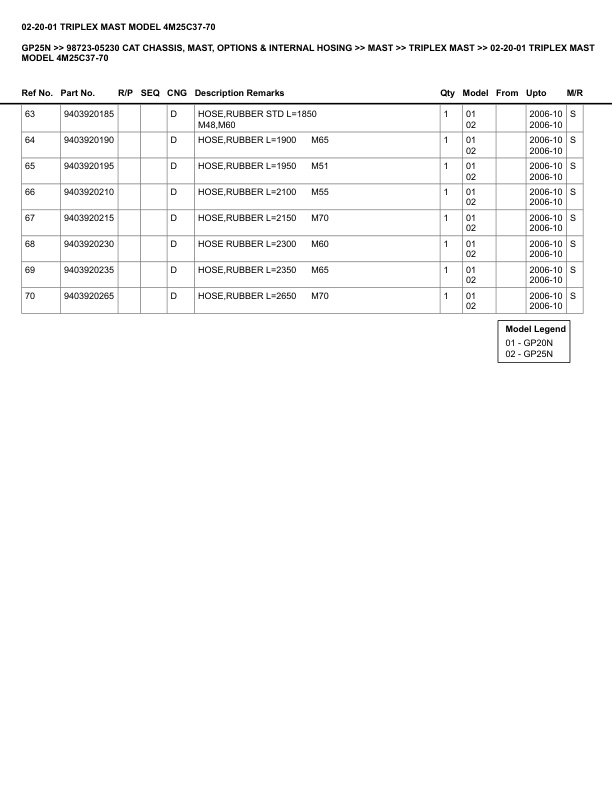 02-20-01 TRIPLEX MAST MODEL 4M25C37-70

GP25N >> 98723-05230 CAT CHASSIS, MAST, OPTIONS & INTERNAL HOSING >> MAST >> TRIPLEX MAST >> 02-20-01 TRIPLEX MAST MODEL 4M25C37-70

| Ref No. | Part No. | R/P | SEQ | CNG | Description Remarks | Qty | Model | From | Upto | M/R |
|---|---|---|---|---|---|---|---|---|---|---|
| 63 | 9403920185 | | | D | HOSE,RUBBER STD L=1850 M48,M60 | 1 | 01 02 | | 2006-10 2006-10 | S |
| 64 | 9403920190 | | | D | HOSE,RUBBER L=1900 M65 | 1 | 01 02 | | 2006-10 2006-10 | S |
| 65 | 9403920195 | | | D | HOSE,RUBBER L=1950 M51 | 1 | 01 02 | | 2006-10 2006-10 | S |
| 66 | 9403920210 | | | D | HOSE,RUBBER L=2100 M55 | 1 | 01 02 | | 2006-10 2006-10 | S |
| 67 | 9403920215 | | | D | HOSE,RUBBER L=2150 M70 | 1 | 01 02 | | 2006-10 2006-10 | S |
| 68 | 9403920230 | | | D | HOSE RUBBER L=2300 M60 | 1 | 01 02 | | 2006-10 2006-10 | S |
| 69 | 9403920235 | | | D | HOSE,RUBBER L=2350 M65 | 1 | 01 02 | | 2006-10 2006-10 | S |
| 70 | 9403920265 | | | D | HOSE,RUBBER L=2650 M70 | 1 | 01 02 | | 2006-10 2006-10 | S |

Model Legend
01 - GP20N
02 - GP25N